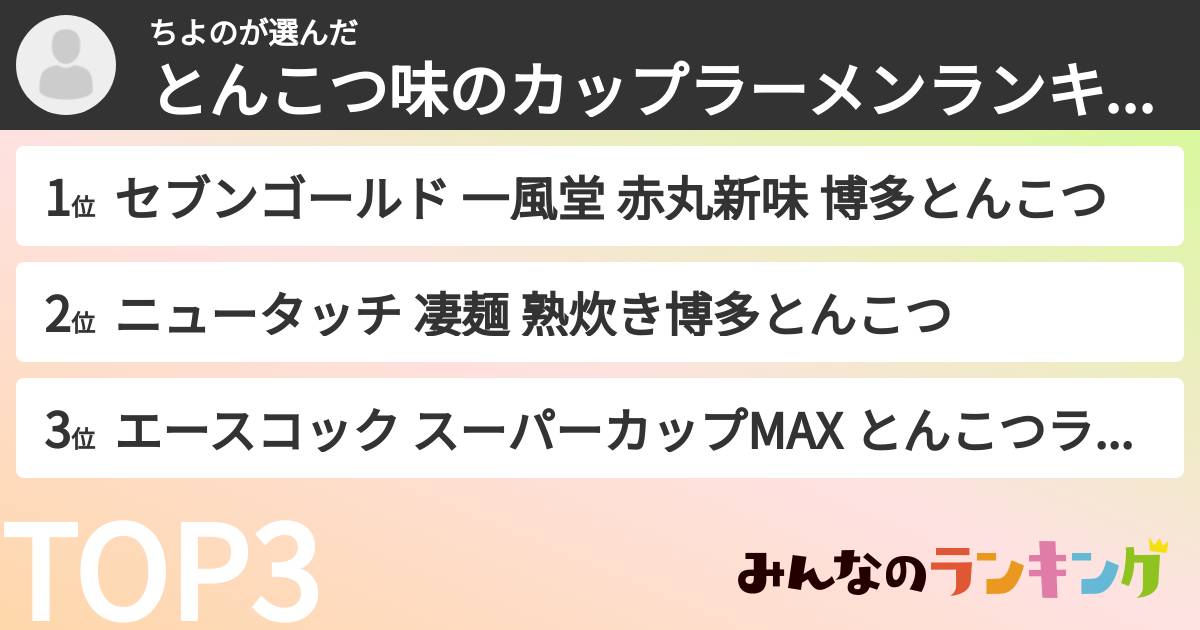 ちよのが選んだ
とんこつ味のカップラーメンランキ...

1位 セブンゴールド 一風堂 赤丸新味 博多とんこつ

2位 ニュータッチ 凄麺 熟炊き博多とんこつ

3位 エースコック スーパーカップMAX とんこつラ...

TOP3

みんなのランキング